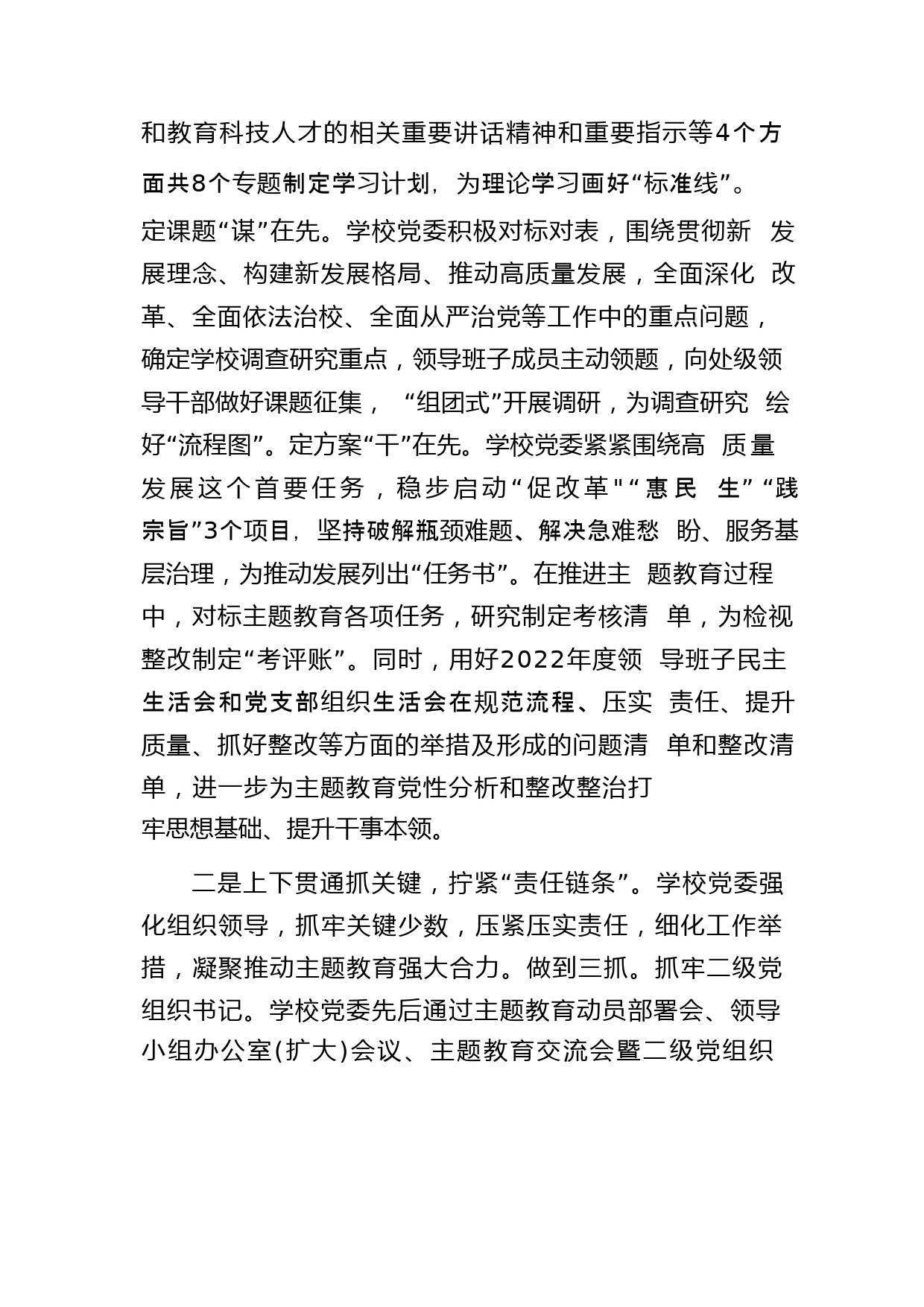 和教育科技人才的相关重要讲话精神和重要指示等4个方面共8个专题制定学习计划，为理论学习画好“标准线”。定课题“谋”在先。学校党委积极对标对表，围绕贯彻新 发展理念、构建新发展格局、推动高质量发展，全面深化 改革、全面依法治校、全面从严治党等工作中的重点问题，确定学校调查研究重点，领导班子成员主动领题，向处级领导干部做好课题征集， “组团式”开展调研，为调查研究 绘好“流程图”。定方案“干”在先。学校党委紧紧围绕高 质量发展这个首要任务，稳步启动“促改革"“惠民 生”“践宗旨”3个项目，坚持破解瓶颈难题、解决急难愁 盼、服务基层治理，为推动发展列出“任务书”。在推进主 题教育过程中，对标主题教育各项任务，研究制定考核清 单，为检视整改制定“考评账”。同时，用好2022年度领 导班子民主生活会和党支部组织生活会在规范流程、压实 责任、提升质量、抓好整改等方面的举措及形成的问题清 单和整改清单，进一步为主题教育党性分析和整改整治打牢思想基础、提升干事本领。

二是上下贯通抓关键，拧紧“责任链条”。学校党委强化组织领导，抓牢关键少数，压紧压实责任，细化工作举措，凝聚推动主题教育强大合力。做到三抓。抓牢二级党组织书记。学校党委先后通过主题教育动员部署会、领导小组办公室(扩大)会议、主题教育交流会暨二级党组织